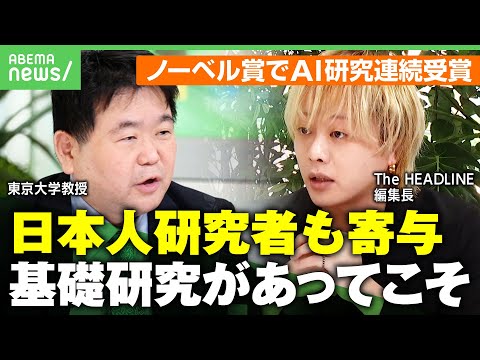 ABEMA news/

ノーベル賞でAI研究連続受賞

東京大学教授

The HEADLINE 編集長

日本人研究者も寄与
基礎研究があってこそ